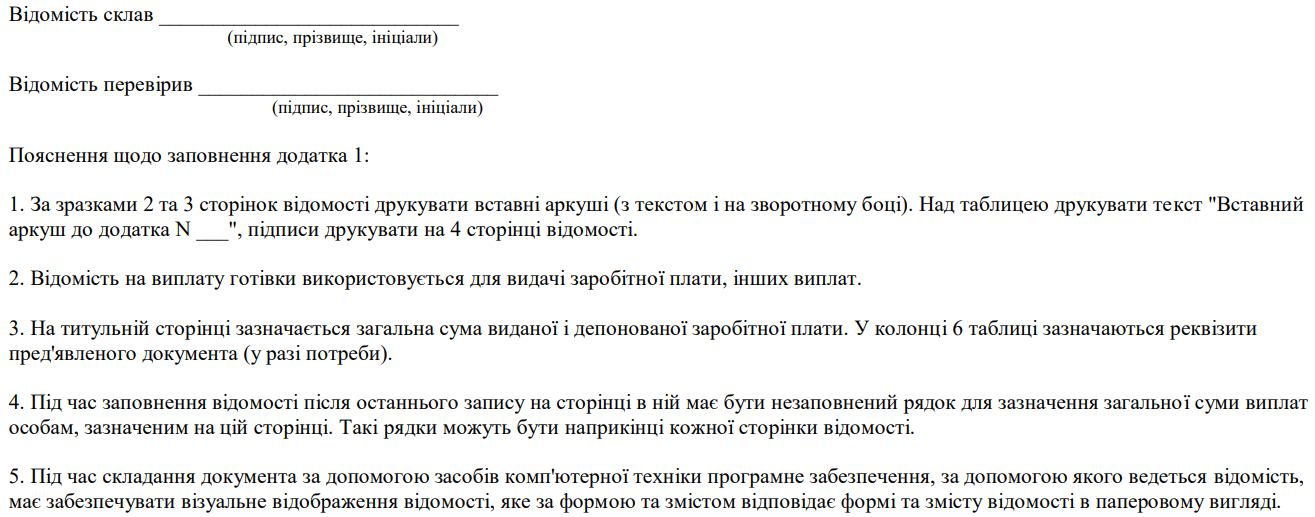 Відомість склав ______________________________
(підпис, прізвище, ініціали)

Відомість перевірив ______________________________
(підпис, прізвище, ініціали)

Пояснення щодо заповнення додатка 1:

1. За зразками 2 та 3 сторінок відомості друкувати вставні аркуші (з текстом і на зворотному боці). Над таблицею друкувати текст "Вставний аркуш до додатка N ___", підписи друкувати на 4 сторінці відомості.

2. Відомість на виплату готівки використовується для видачі заробітної плати, інших виплат.

3. На титульній сторінці зазначається загальна сума виданої і депонованої заробітної плати. У колонці 6 таблиці зазначаються реквізити пред'явленого документа (у разі потреби).

4. Під час заповнення відомості після останнього запису на сторінці в ній має бути незаповнений рядок для зазначення загальної суми виплат особам, зазначеним на цій сторінці. Такі рядки можуть бути наприкінці кожної сторінки відомості.

5. Під час складання документа за допомогою засобів комп'ютерної техніки програмне забезпечення, за допомогою якого ведеться відомість, має забезпечувати візуальне відображення відомості, яке за формою та змістом відповідає формі та змісту відомості в паперовому вигляді.